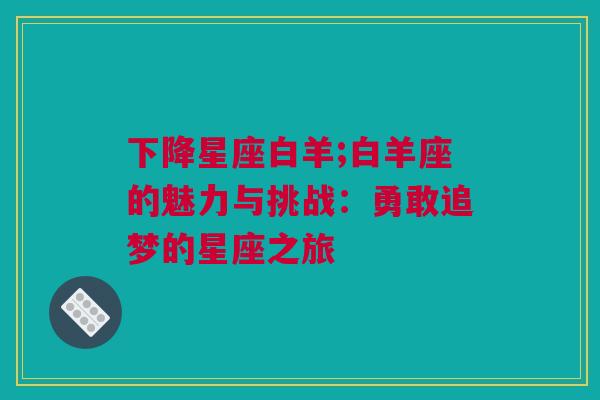 下降星座白羊;白羊座的魅力与挑战：勇敢追梦的星座之旅